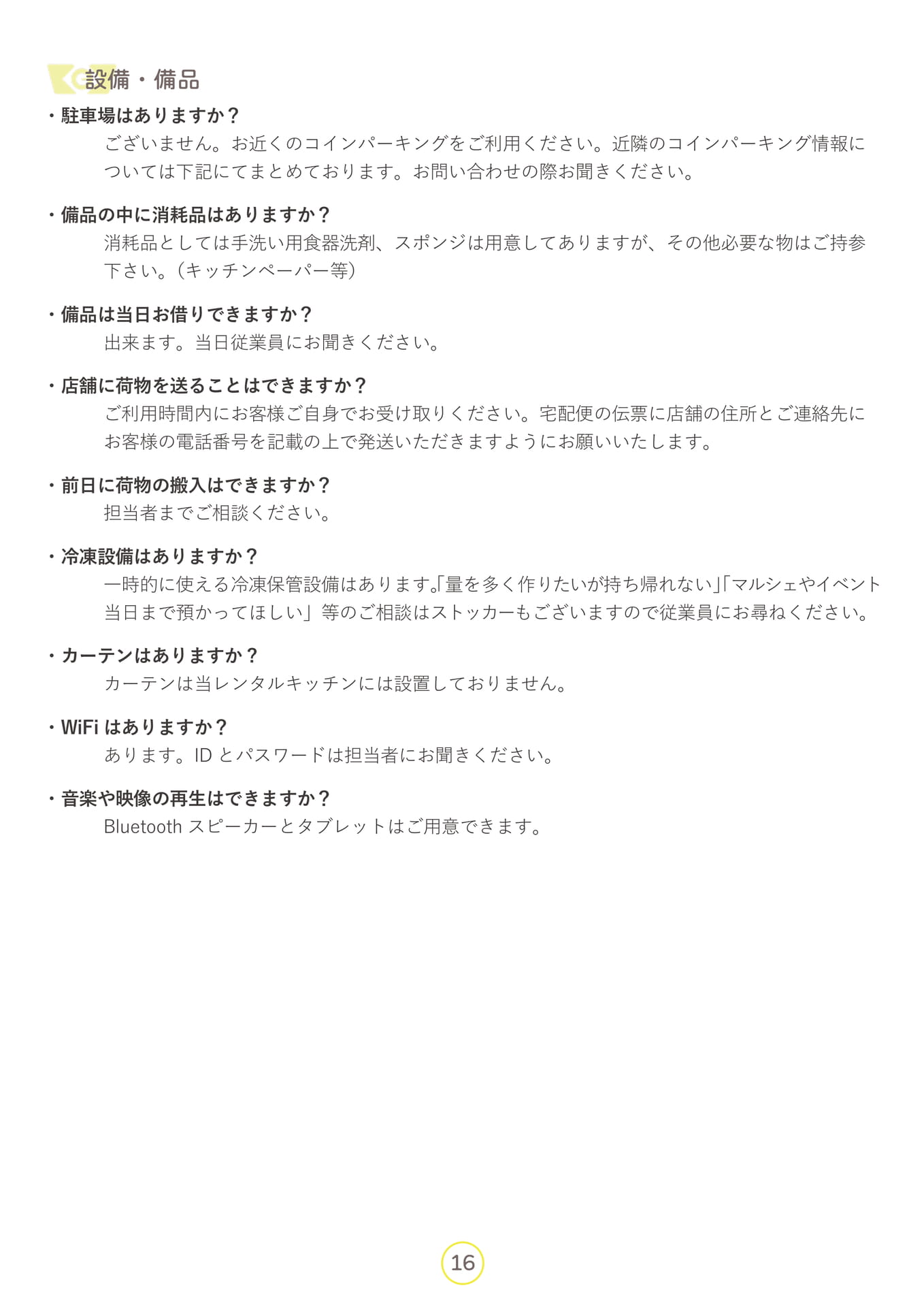 設備・備品

・駐車場はありますか？

ございません。お近くのコインパーキングをご利用ください。近隣のコインパーキング情報については下記にてまとめております。お問い合わせの際お聞きください。

・備品の中に消耗品はありますか？

消耗品としては手洗い用食器洗剤、スポンジは用意してありますが、その他必要な物はご持参下さい。（キッチンペーパー等）

・備品は当日お借りできますか？

出来ます。当日従業員にお聞きください。

・店舗に荷物を送ることはできますか？

ご利用時間内にお客様ご自身でお受け取りください。宅配便の伝票に店舗の住所とご連絡先にお客様の電話番号を記載の上で発送いただきますようにお願いいたします。

・前日に荷物の搬入はできますか？

担当者までご相談ください。

・冷凍設備はありますか？

一時的に使える冷凍保管設備はあります。「量を多く作りたいが持ち帰れない」「マルシェやイベント当日まで預かってほしい」等のご相談はストッカーもございますので従業員にお尋ねください。

・カーテンはありますか？

カーテンは当レンタルキッチンには設置しておりません。

・WiFi はありますか？

あります。ID とパスワードは担当者にお聞きください。

・音楽や映像の再生はできますか？

Bluetooth スピーカーとタブレットはご用意できます。

16